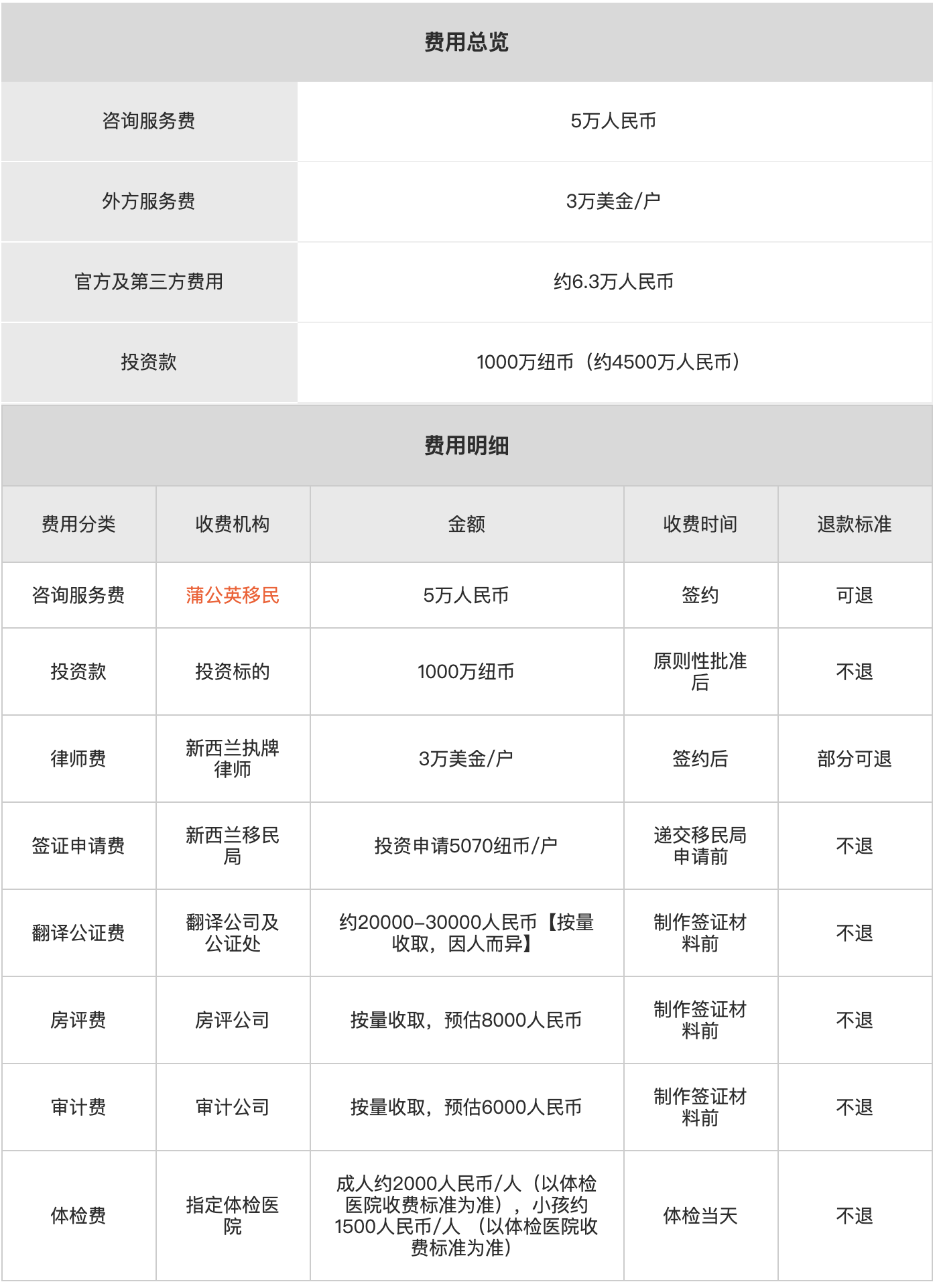 费用总览

| 咨询服务费 | 5万人民币 |
|---|---|
| 外方服务费 | 3万美金/户 |
| 官方及第三方费用 | 约6.3万人民币 |
| 投资款 | 1000万纽币（约4500万人民币） |

费用明细

| 费用分类 | 收费机构 | 金额 | 收费时间 | 退款标准 |
|---|---|---|---|---|
| 咨询服务费 | 蒲公英移民 | 5万人民币 | 签约 | 可退 |
| 投资款 | 投资标的 | 1000万纽币 | 原则性批准后 | 不退 |
| 律师费 | 新西兰执牌律师 | 3万美金/户 | 签约后 | 部分可退 |
| 签证申请费 | 新西兰移民局 | 投资申请5070纽币/户 | 递交移民局申请前 | 不退 |
| 翻译公证费 | 翻译公司及公证处 | 约20000-30000人民币【按量收取，因人而异】 | 制作签证材料前 | 不退 |
| 房评费 | 房评公司 | 按量收取，预估8000人民币 | 制作签证材料前 | 不退 |
| 审计费 | 审计公司 | 按量收取，预估6000人民币 | 制作签证材料前 | 不退 |
| 体检费 | 指定体检医院 | 成人约2000人民币/人（以体检医院收费标准为准），小孩约1500人民币/人 （以体检医院收费标准为准） | 体检当天 | 不退 |